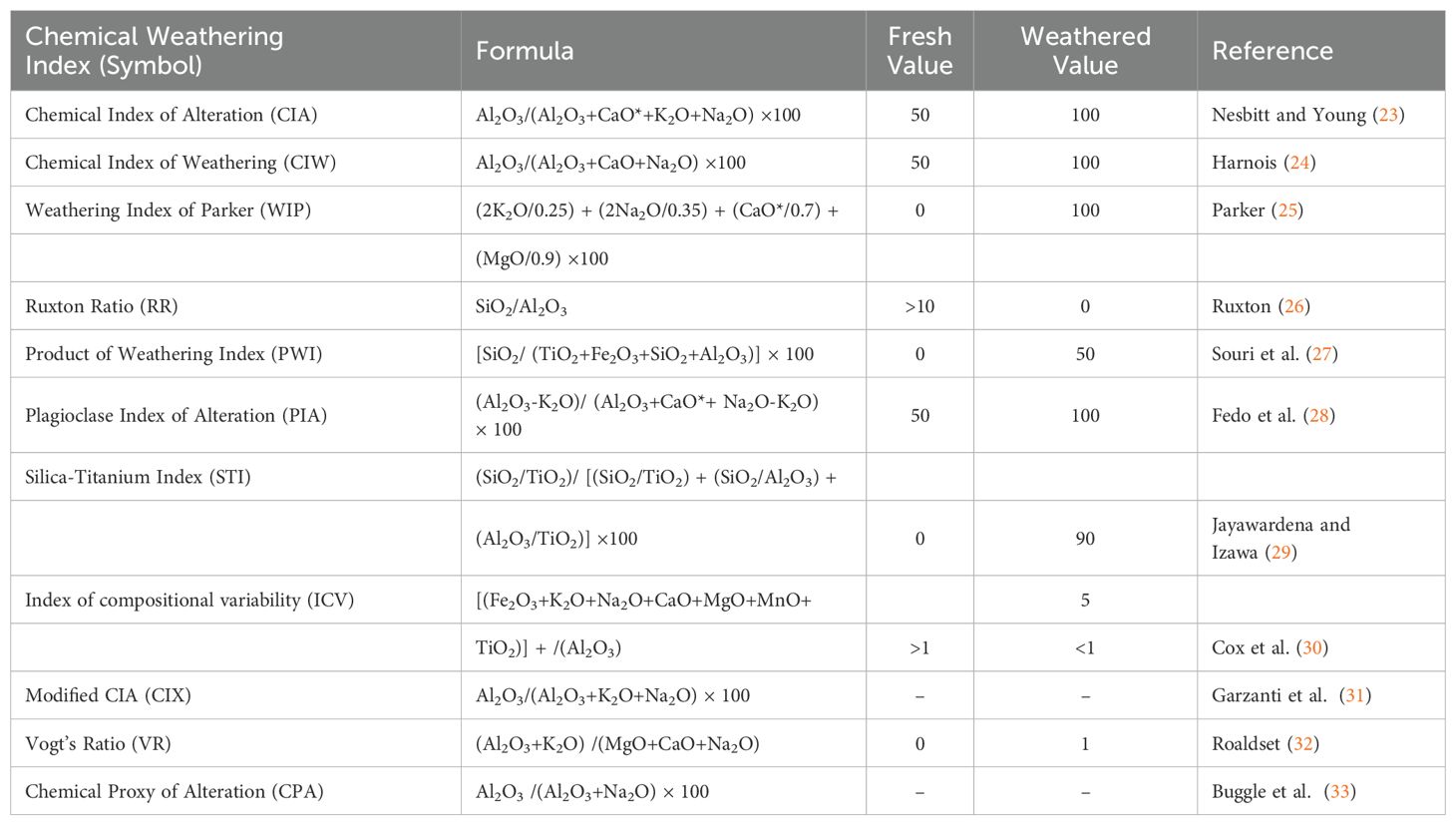 | Chemical Weathering Index (Symbol) | Formula | Fresh Value | Weathered Value | Reference |
|---|---|---|---|---|
| Chemical Index of Alteration (CIA) | $Al_2O_3/(Al_2O_3+CaO^*+K_2O+Na_2O) \times 100$ | 50 | 100 | Nesbitt and Young (23) |
| Chemical Index of Weathering (CIW) | $Al_2O_3/(Al_2O_3+CaO+Na_2O) \times 100$ | 50 | 100 | Harnois (24) |
| Weathering Index of Parker (WIP) | $(2K_2O/0.25) + (2Na_2O/0.35) + (CaO^*/0.7) +$ | 0 | 100 | Parker (25) |
| | $(MgO/0.9) \times 100$ | | | |
| Ruxton Ratio (RR) | $SiO_2/Al_2O_3$ | >10 | 0 | Ruxton (26) |
| Product of Weathering Index (PWI) | $[SiO_2/ (TiO_2+Fe_2O_3+SiO_2+Al_2O_3)] \times 100$ | 0 | 50 | Souri et al. (27) |
| Plagioclase Index of Alteration (PIA) | $(Al_2O_3-K_2O)/ (Al_2O_3+CaO^*+ Na_2O-K_2O) \times 100$ | 50 | 100 | Fedo et al. (28) |
| Silica-Titanium Index (STI) | $(SiO_2/TiO_2)/ [(SiO_2/TiO_2) + (SiO_2/Al_2O_3) +$ | | | |
| | $(Al_2O_3/TiO_2)] \times 100$ | 0 | 90 | Jayawardena and Izawa (29) |
| Index of compositional variability (ICV) | $[(Fe_2O_3+K_2O+Na_2O+CaO+MgO+MnO+$ | | 5 | |
| | $TiO_2)] + /(Al_2O_3)$ | >1 | <1 | Cox et al. (30) |
| Modified CIA (CIX) | $Al_2O_3/(Al_2O_3+K_2O+Na_2O) \times 100$ | – | – | Garzanti et al. (31) |
| Vogt's Ratio (VR) | $(Al_2O_3+K_2O) /(MgO+CaO+Na_2O)$ | 0 | 1 | Roaldset (32) |
| Chemical Proxy of Alteration (CPA) | $Al_2O_3 /(Al_2O_3+Na_2O) \times 100$ | – | – | Buggle et al. (33) |